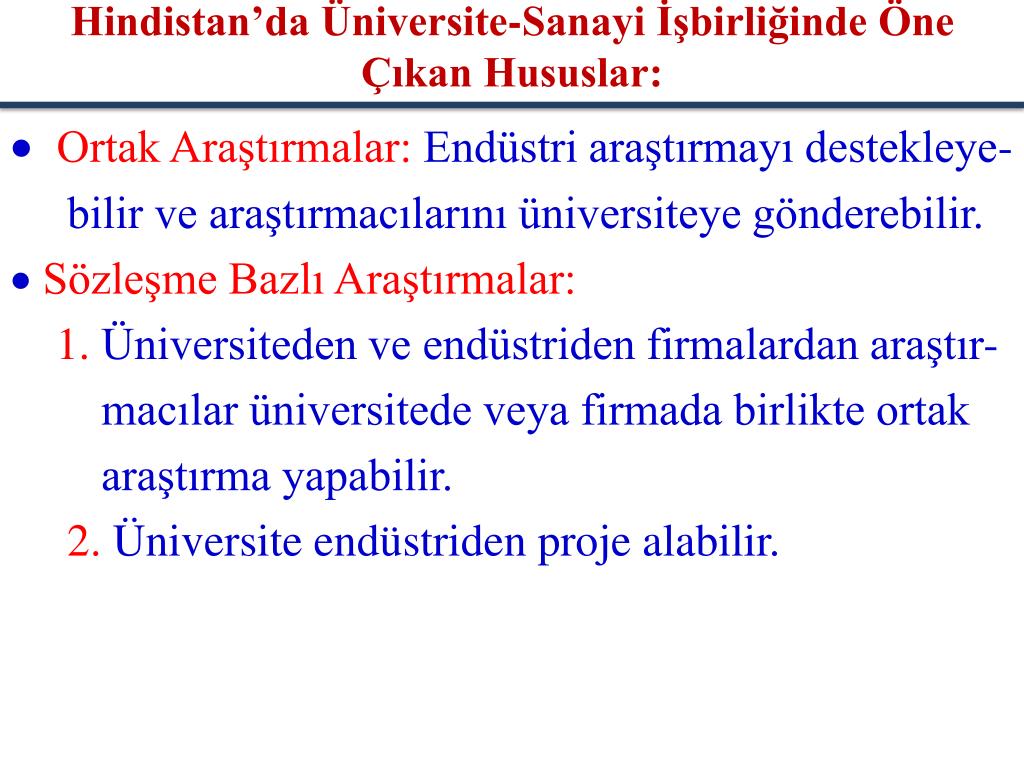 Hindistan’da Üniversite-Sanayi İşbirliğinde Öne Çıkan Hususlar:

• Ortak Araştırmalar: Endüstri araştırmayı destekleyebilir ve araştırmacılarını üniversiteye gönderebilir.

• Sözleşme Bazlı Araştırmalar:

1. Üniversiteden ve endüstriden firmalardan araştırmacılar üniversitede veya firmada birlikte ortak araştırma yapabilir.

2. Üniversite endüstriden proje alabilir.